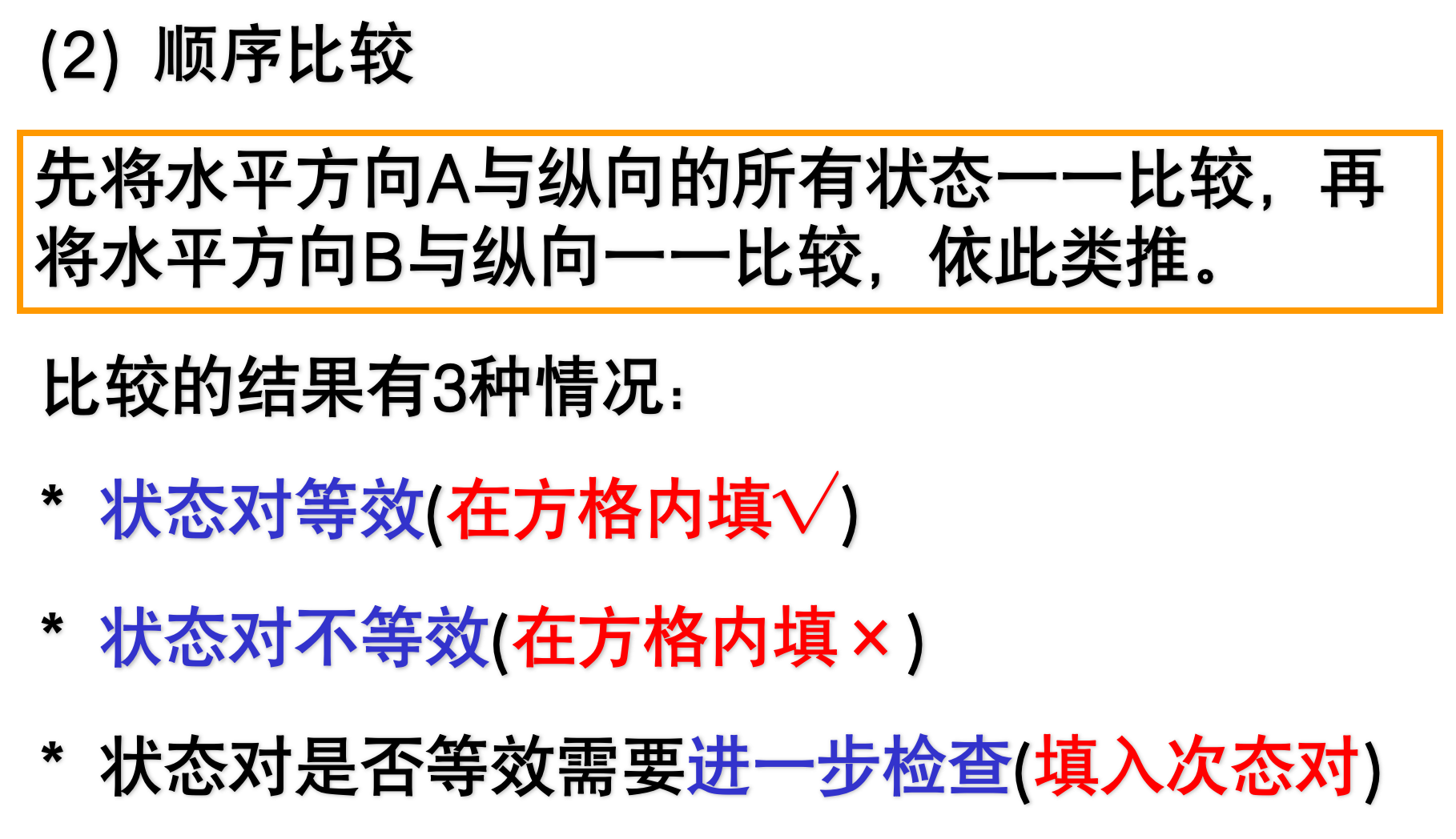 (2) 顺序比较

先将水平方向A与纵向的所有状态一一比较，再将水平方向B与纵向一一比较，依此类推。

比较的结果有3种情况：

* 状态对等效(在方格内填√)

* 状态对不等效(在方格内填×)

* 状态对是否等效需要进一步检查(填入次态对)